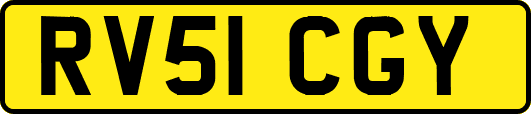 RV51 CGY